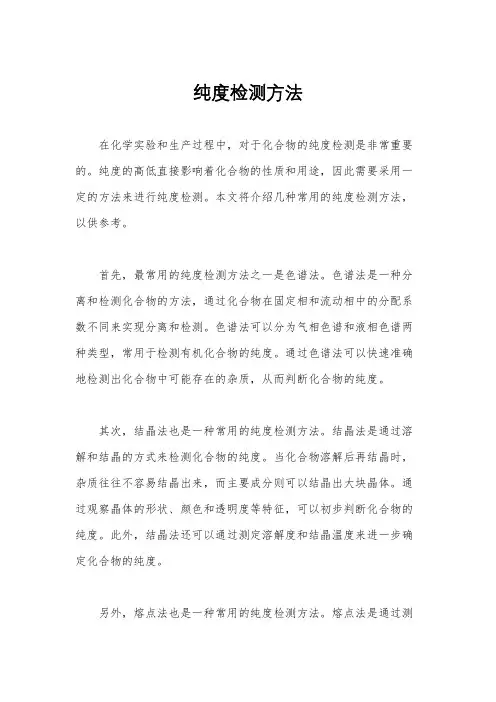 纯度检测方法

在化学实验和生产过程中，对于化合物的纯度检测是非常重要的。纯度的高低直接影响着化合物的性质和用途，因此需要采用一定的方法来进行纯度检测。本文将介绍几种常用的纯度检测方法，以供参考。

首先，最常用的纯度检测方法之一是色谱法。色谱法是一种分离和检测化合物的方法，通过化合物在固定相和流动相中的分配系数不同来实现分离和检测。色谱法可以分为气相色谱和液相色谱两种类型，常用于检测有机化合物的纯度。通过色谱法可以快速准确地检测出化合物中可能存在的杂质，从而判断化合物的纯度。

其次，结晶法也是一种常用的纯度检测方法。结晶法是通过溶解和结晶的方式来检测化合物的纯度。当化合物溶解后再结晶时，杂质往往不容易结晶出来，而主要成分则可以结晶出大块晶体。通过观察晶体的形状、颜色和透明度等特征，可以初步判断化合物的纯度。此外，结晶法还可以通过测定溶解度和结晶温度来进一步确定化合物的纯度。

另外，熔点法也是一种常用的纯度检测方法。熔点法是通过测